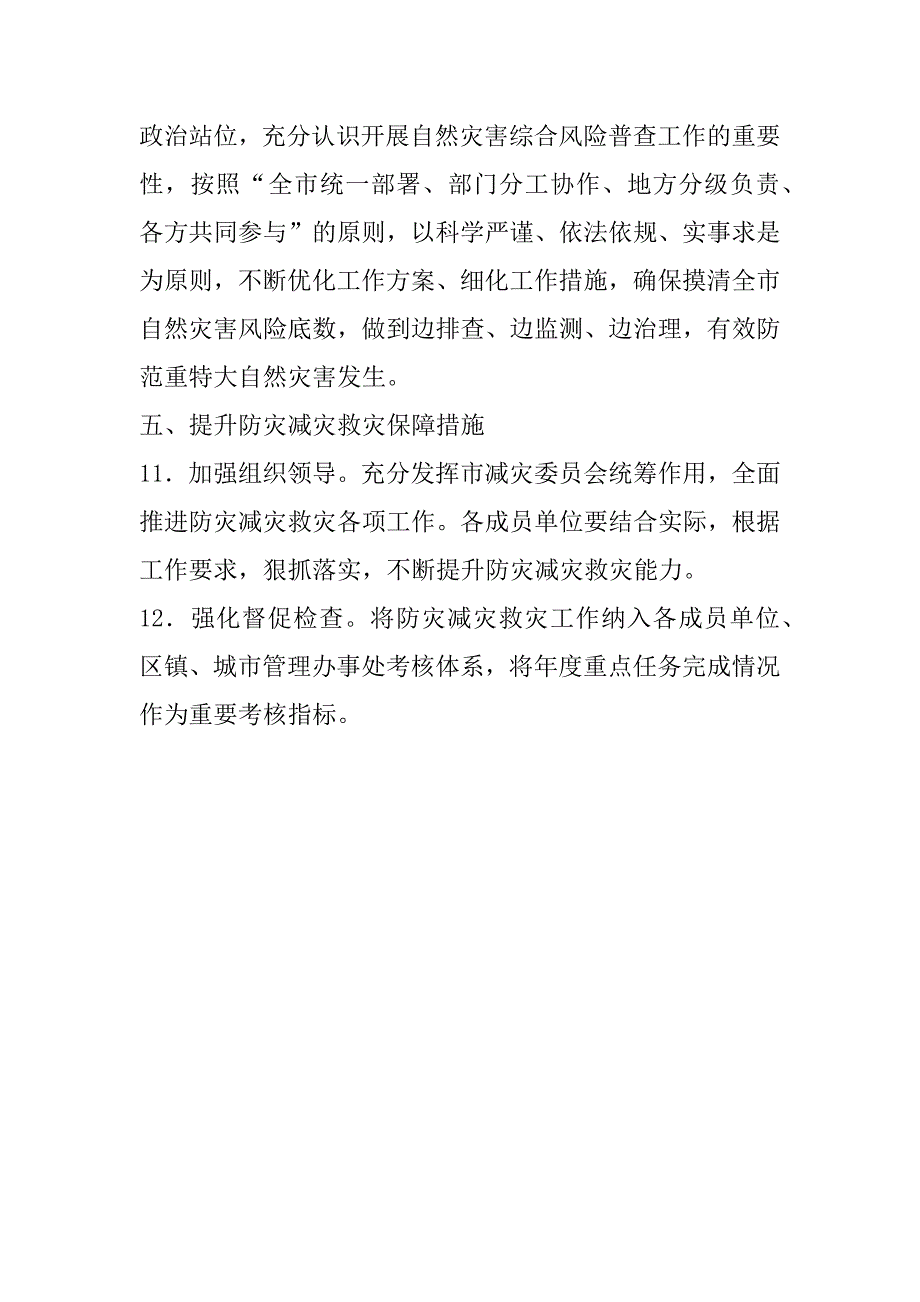 政治站位，充分认识开展自然灾害综合风险普查工作的重要性，按照“全市统一部署、部门分工协作、地方分级负责、各方共同参与”的原则，以科学严谨、依法依规、实事求是为原则，不断优化工作方案、细化工作措施，确保摸清全市自然灾害风险底数，做到边排查、边监测、边治理，有效防范重特大自然灾害发生。

五、提升防灾减灾救灾保障措施

11．加强组织领导。充分发挥市减灾委员会统筹作用，全面推进防灾减灾救灾各项工作。各成员单位要结合实际，根据工作要求，狠抓落实，不断提升防灾减灾救灾能力。

12．强化督促检查。将防灾减灾救灾工作纳入各成员单位、区镇、城市管理办事处考核体系，将年度重点任务完成情况作为重要考核指标。